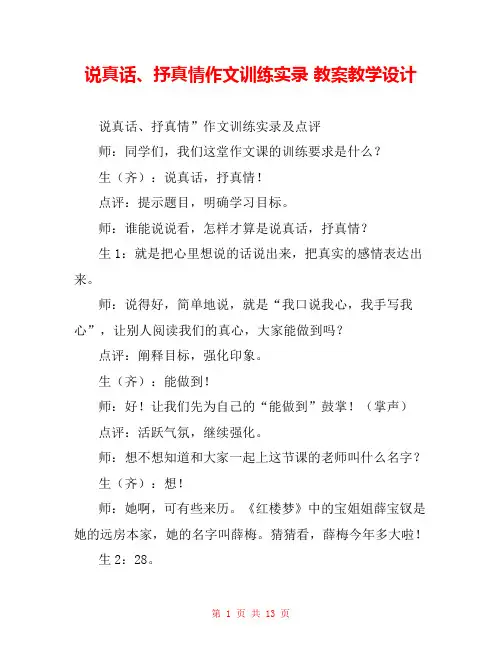 说真话、抒真情作文训练实录 教案教学设计

说真话、抒真情”作文训练实录及点评

师：同学们，我们这堂作文课的训练要求是什么？

生（齐）：说真话，抒真情！

点评：提示题目，明确学习目标。

师：谁能说说看，怎样才算是说真话，抒真情？

生 1：就是把心里想说的话说出来，把真实的感情表达出来。

师：说得好，简单地说，就是“我口说我心，我手写我心”，让别人阅读我们的真心，大家能做到吗？

点评：阐释目标，强化印象。

生（齐）：能做到！

师：好！让我们先为自己的“能做到”鼓掌！（掌声）

点评：活跃气氛，继续强化。

师：想不想知道和大家一起上这节课的老师叫什么名字？

生（齐）：想！

师：她啊，可有些来历。《红楼梦》中的宝姐姐薛宝钗是她的远房本家，她的名字叫薛梅。猜猜看，薛梅今年多大啦！

生 2：28。

第 1 页 共 13 页